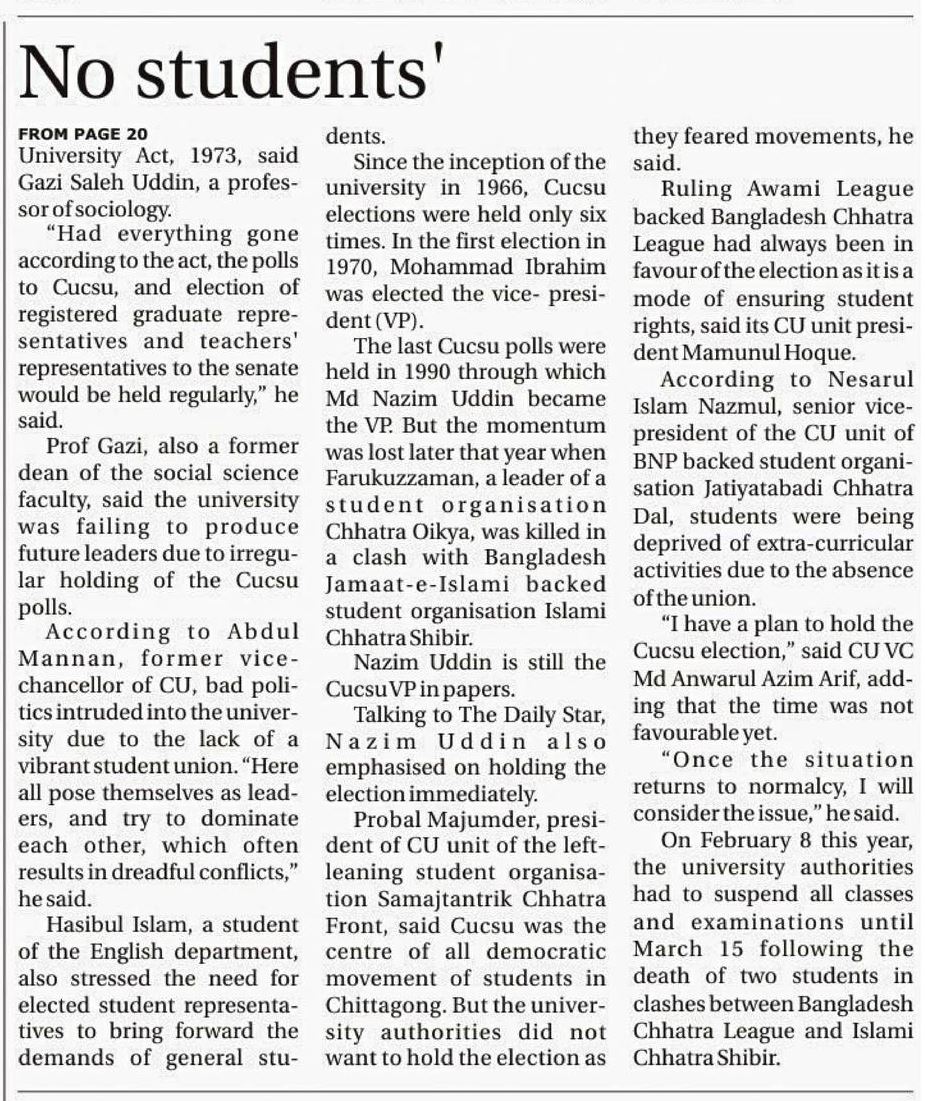 No students'

FROM PAGE 20
University Act, 1973, said Gazi Saleh Uddin, a professor of sociology.

"Had everything gone according to the act, the polls to Cucsu, and election of registered graduate representatives and teachers' representatives to the senate would be held regularly," he said.

Prof Gazi, also a former dean of the social science faculty, said the university was failing to produce future leaders due to irregular holding of the Cucsu polls.

According to Abdul Mannan, former vice-chancellor of CU, bad politics intruded into the university due to the lack of a vibrant student union. "Here all pose themselves as leaders, and try to dominate each other, which often results in dreadful conflicts," he said.

Hasibul Islam, a student of the English department, also stressed the need for elected student representatives to bring forward the demands of general students.

Since the inception of the university in 1966, Cucsu elections were held only six times. In the first election in 1970, Mohammad Ibrahim was elected the vice- president (VP).

The last Cucsu polls were held in 1990 through which Md Nazim Uddin became the VP. But the momentum was lost later that year when Farukuzzaman, a leader of a student organisation Chhatra Oikya, was killed in a clash with Bangladesh Jamaat-e-Islami backed student organisation Islami Chhatra Shibir.

Nazim Uddin is still the Cucsu VP in papers.

Talking to The Daily Star, Nazim Uddin also emphasised on holding the election immediately.

Probal Majumder, president of CU unit of the left-leaning student organisation Samajtantrik Chhatra Front, said Cucsu was the centre of all democratic movement of students in Chittagong. But the university authorities did not want to hold the election as they feared movements, he said.

Ruling Awami League backed Bangladesh Chhatra League had always been in favour of the election as it is a mode of ensuring student rights, said its CU unit president Mamunul Hoque.

According to Nesarul Islam Nazmul, senior vice-president of the CU unit of BNP backed student organisation Jatiyatabadi Chhatra Dal, students were being deprived of extra-curricular activities due to the absence of the union.

"I have a plan to hold the Cucsu election," said CU VC Md Anwarul Azim Arif, adding that the time was not favourable yet.

"Once the situation returns to normalcy, I will consider the issue," he said.

On February 8 this year, the university authorities had to suspend all classes and examinations until March 15 following the death of two students in clashes between Bangladesh Chhatra League and Islami Chhatra Shibir.